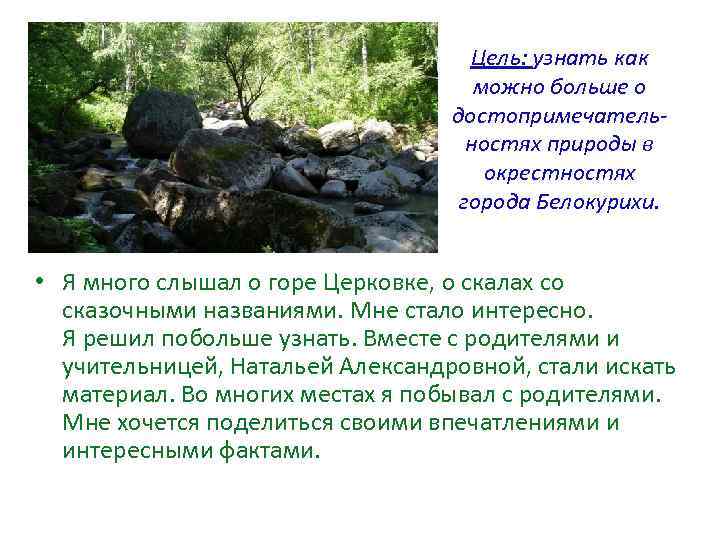 Цель: узнать как можно больше о достопримечательностях природы в окрестностях города Белокурихи.

• Я много слышал о горе Церковке, о скалах со сказочными названиями. Мне стало интересно. Я решил побольше узнать. Вместе с родителями и учительницей, Натальей Александровной, стали искать материал. Во многих местах я побывал с родителями. Мне хочется поделиться своими впечатлениями и интересными фактами.